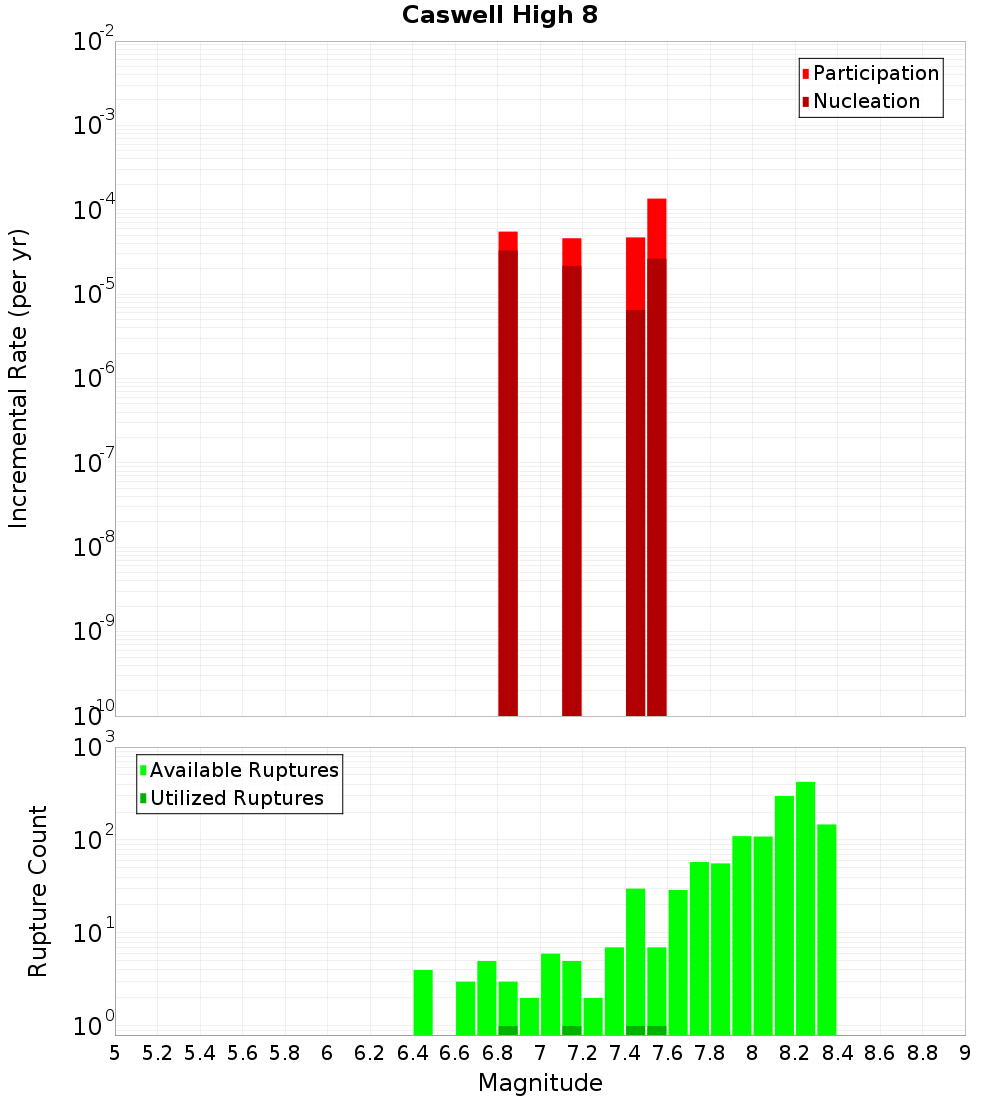 Caswell High 8

Participation
Nucleation

Incremental Rate (per yr)

$10^{-2}$
$10^{-3}$
$10^{-4}$
$10^{-5}$
$10^{-6}$
$10^{-7}$
$10^{-8}$
$10^{-9}$
$10^{-10}$

Available Ruptures
Utilized Ruptures

Rupture Count

$10^{3}$
$10^{2}$
$10^{1}$
$10^{0}$

5 5.2 5.4 5.6 5.8 6 6.2 6.4 6.6 6.8 7 7.2 7.4 7.6 7.8 8 8.2 8.4 8.6 8.8 9

Magnitude